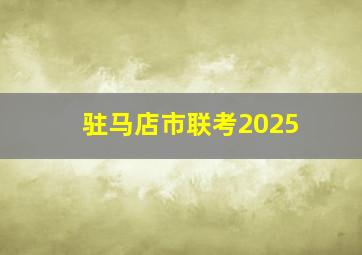 驻马店市联考2025